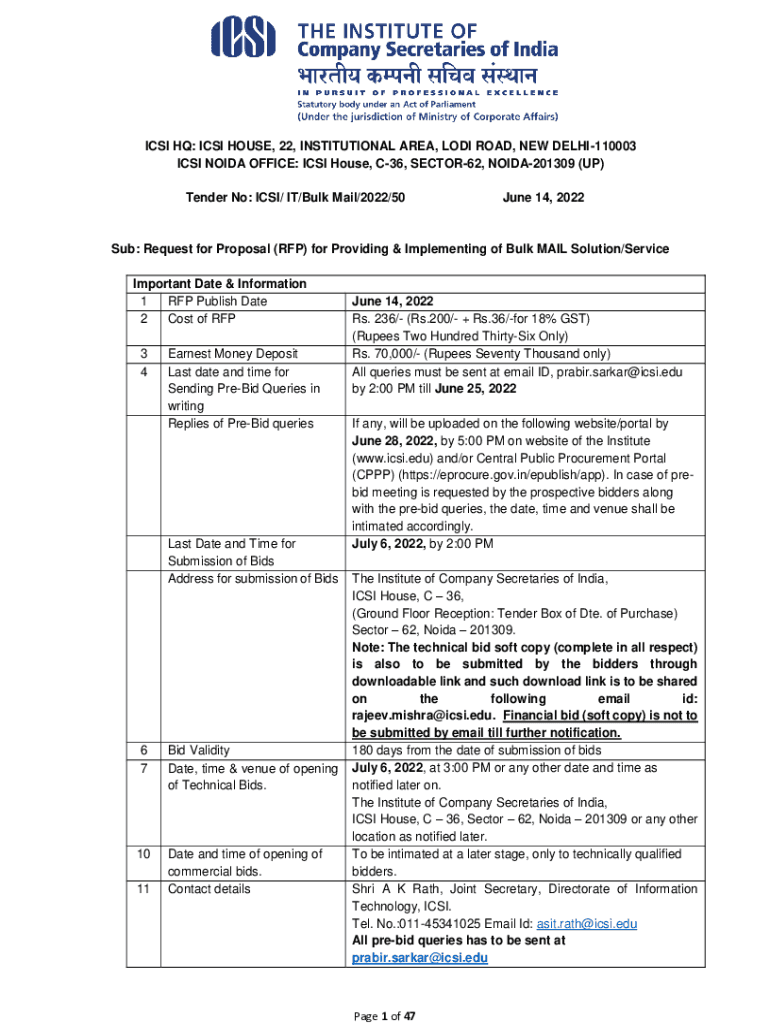 ICSI
THE INSTITUTE OF
Company Secretaries of India
भारतीय कम्पनी सचिव संस्थान
IN PURSUIT OF PROFESSIONAL EXCELLENCE
Statutory body under an Act of Parliament
(Under the jurisdiction of Ministry of Corporate Affairs)

ICSI HQ: ICSI HOUSE, 22, INSTITUTIONAL AREA, LODI ROAD, NEW DELHI-110003
ICSI NOIDA OFFICE: ICSI House, C-36, SECTOR-62, NOIDA-201309 (UP)

Tender No: ICSI/ IT/Bulk Mail/2022/50 June 14, 2022

Sub: Request for Proposal (RFP) for Providing & Implementing of Bulk MAIL Solution/Service

| Important Date & Information | | |
|---|---|---|
| 1 | RFP Publish Date | June 14, 2022 |
| 2 | Cost of RFP | Rs. 236/- (Rs.200/- + Rs.36/-for 18% GST) (Rupees Two Hundred Thirty-Six Only) |
| 3 | Earnest Money Deposit | Rs. 70,000/- (Rupees Seventy Thousand only) |
| 4 | Last date and time for Sending Pre-Bid Queries in writing | All queries must be sent at email ID, prabir.sarkar@icsi.edu by 2:00 PM till June 25, 2022 |
| | Replies of Pre-Bid queries | If any, will be uploaded on the following website/portal by June 28, 2022, by 5:00 PM on website of the Institute (www.icsi.edu) and/or Central Public Procurement Portal (CPPP) (https://eprocure.gov.in/epublish/app). In case of pre-bid meeting is requested by the prospective bidders along with the pre-bid queries, the date, time and venue shall be intimated accordingly. |
| | Last Date and Time for Submission of Bids | July 6, 2022, by 2:00 PM |
| | Address for submission of Bids | The Institute of Company Secretaries of India, ICSI House, C – 36, (Ground Floor Reception: Tender Box of Dte. of Purchase) Sector – 62, Noida – 201309. Note: The technical bid soft copy (complete in all respect) is also to be submitted by the bidders through downloadable link and such download link is to be shared on the following email id: rajeev.mishra@icsi.edu. Financial bid (soft copy) is not to be submitted by email till further notification. |
| 6 | Bid Validity | 180 days from the date of submission of bids |
| 7 | Date, time & venue of opening of Technical Bids. | July 6, 2022, at 3:00 PM or any other date and time as notified later on. The Institute of Company Secretaries of India, ICSI House, C – 36, Sector – 62, Noida – 201309 or any other location as notified later. |
| 10 | Date and time of opening of commercial bids. | To be intimated at a later stage, only to technically qualified bidders. |
| 11 | Contact details | Shri A K Rath, Joint Secretary, Directorate of Information Technology, ICSI. Tel. No.:011-45341025 Email Id: asit.rath@icsi.edu All pre-bid queries has to be sent at prabir.sarkar@icsi.edu |

Page 1 of 47